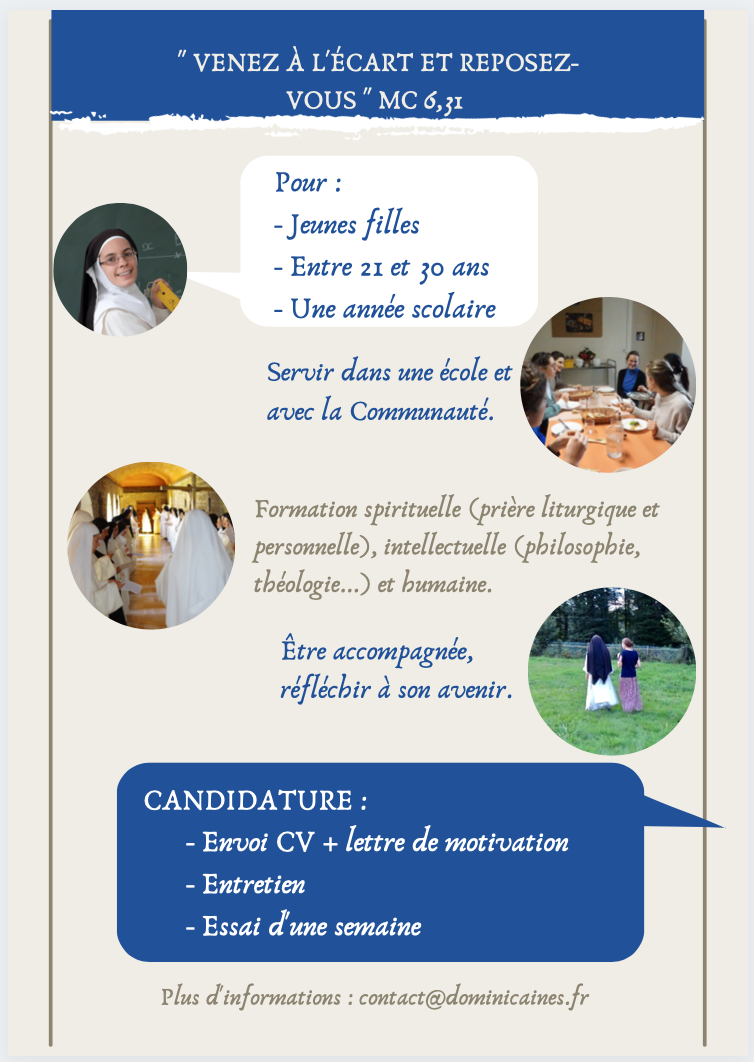 " VENEZ À L'ÉCART ET REPOSEZ-VOUS " MC 6,31

Pour :
- Jeunes filles
- Entre 21 et 30 ans
- Une année scolaire

Servir dans une école et avec la Communauté.

Formation spirituelle (prière liturgique et personnelle), intellectuelle (philosophie, théologie...) et humaine.

Être accompagnée, réfléchir à son avenir.

CANDIDATURE :
- Envoi CV + lettre de motivation
- Entretien
- Essai d'une semaine

Plus d'informations : contact@dominicaines.fr